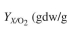 $Y_{X/O_2}$ (gdw/g